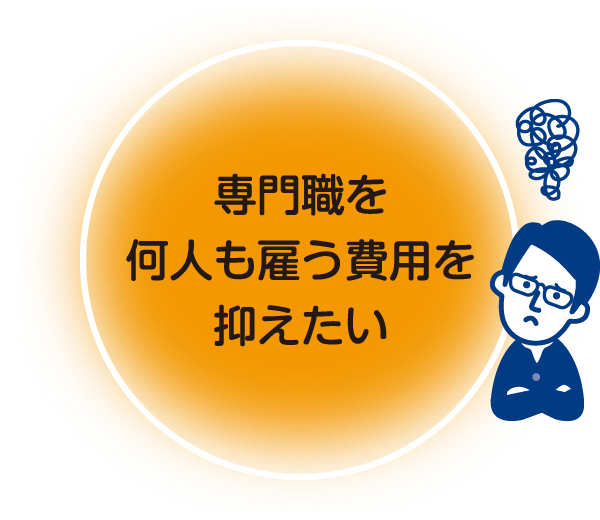 専門職を
何人も雇う費用を
抑えたい